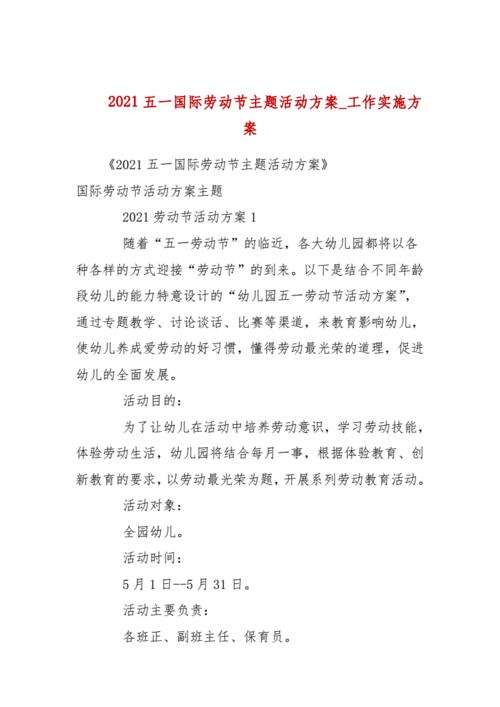 2021 五一国际劳动节主题活动方案_工作实施方案

《2021 五一国际劳动节主题活动方案》

国际劳动节活动方案主题

2021 劳动节活动方案 1

随着“五一劳动节”的临近，各大幼儿园都将以各种各样的方式迎接“劳动节”的到来。以下是结合不同年龄段幼儿的能力特意设计的“幼儿园五一劳动节活动方案”，通过专题教学、讨论谈话、比赛等渠道，来教育影响幼儿，使幼儿养成爱劳动的好习惯，懂得劳动最光荣的道理，促进幼儿的全面发展。

活动目的：

为了让幼儿在活动中培养劳动意识，学习劳动技能，体验劳动生活，幼儿园将结合每月一事，根据体验教育、创新教育的要求，以劳动最光荣为题，开展系列劳动教育活动。

活动对象：

全园幼儿。

活动时间：

5 月 1 日--5 月 31 日。

活动主要负责：

各班正、副班主任、保育员。